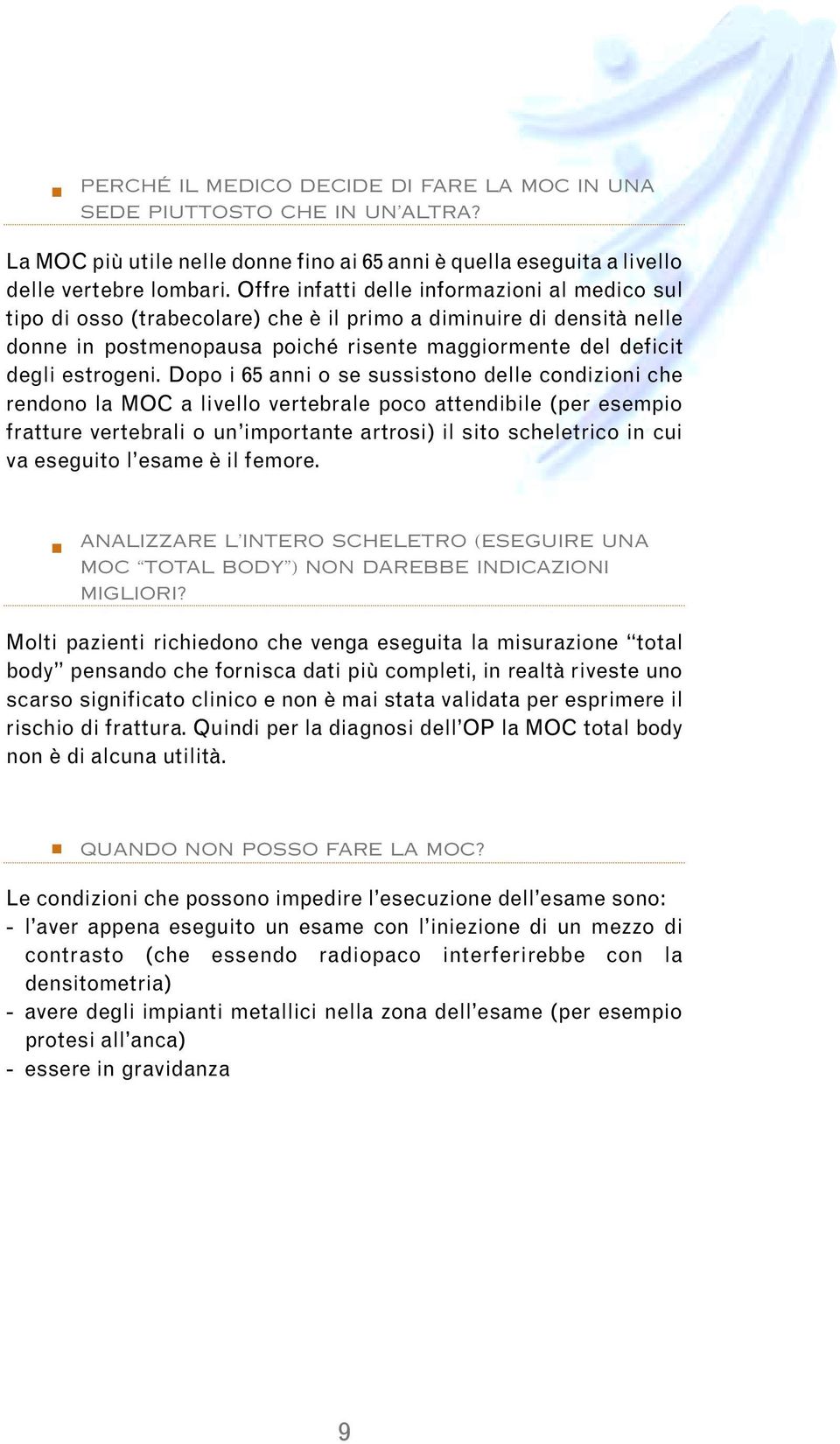 PERCHÉ IL MEDICO DECIDE DI FARE LA MOC IN UNA SEDE PIUTTOSTO CHE IN UN'ALTRA?

La MOC più utile nelle donne fino ai 65 anni è quella eseguita a livello delle vertebre lombari. Offre infatti delle informazioni al medico sul tipo di osso (trabecolare) che è il primo a diminuire di densità nelle donne in postmenopausa poiché risente maggiormente del deficit degli estrogeni. Dopo i 65 anni o se sussistono delle condizioni che rendono la MOC a livello vertebrale poco attendibile (per esempio fratture vertebrali o un'importante artrosi) il sito scheletrico in cui va eseguito l'esame è il femore.

ANALIZZARE L'INTERO SCHELETRO (ESEGUIRE UNA MOC "TOTAL BODY") NON DAREBBE INDICAZIONI MIGLIORI?

Molti pazienti richiedono che venga eseguita la misurazione "total body" pensando che fornisca dati più completi, in realtà riveste uno scarso significato clinico e non è mai stata validata per esprimere il rischio di frattura. Quindi per la diagnosi dell'OP la MOC total body non è di alcuna utilità.

QUANDO NON POSSO FARE LA MOC?

Le condizioni che possono impedire l'esecuzione dell'esame sono:
- l'aver appena eseguito un esame con l'iniezione di un mezzo di contrasto (che essendo radiopaco interferirebbe con la densitometria)
- avere degli impianti metallici nella zona dell'esame (per esempio protesi all'anca)
- essere in gravidanza

9